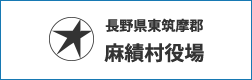 長野県東筑摩郡
麻績村役場